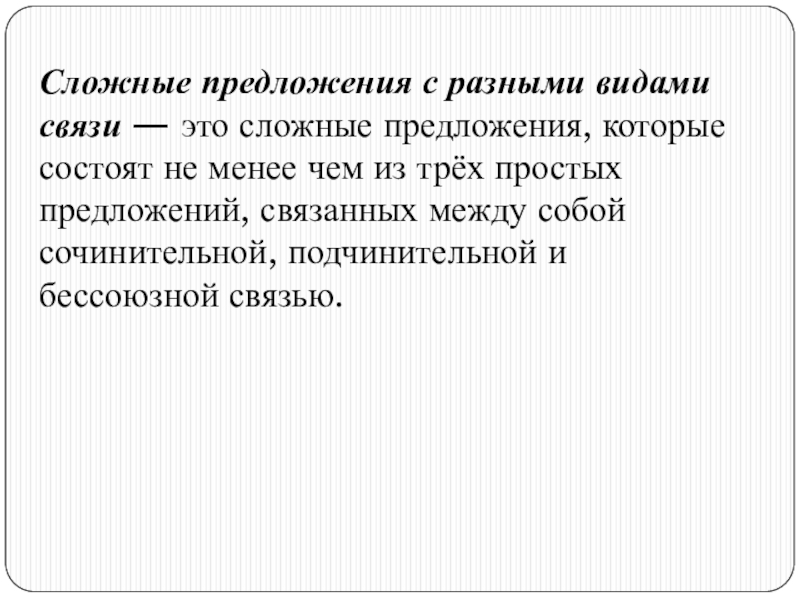 Сложные предложения с разными видами связи — это сложные предложения, которые состоят не менее чем из трёх простых предложений, связанных между собой сочинительной, подчинительной и бессоюзной связью.